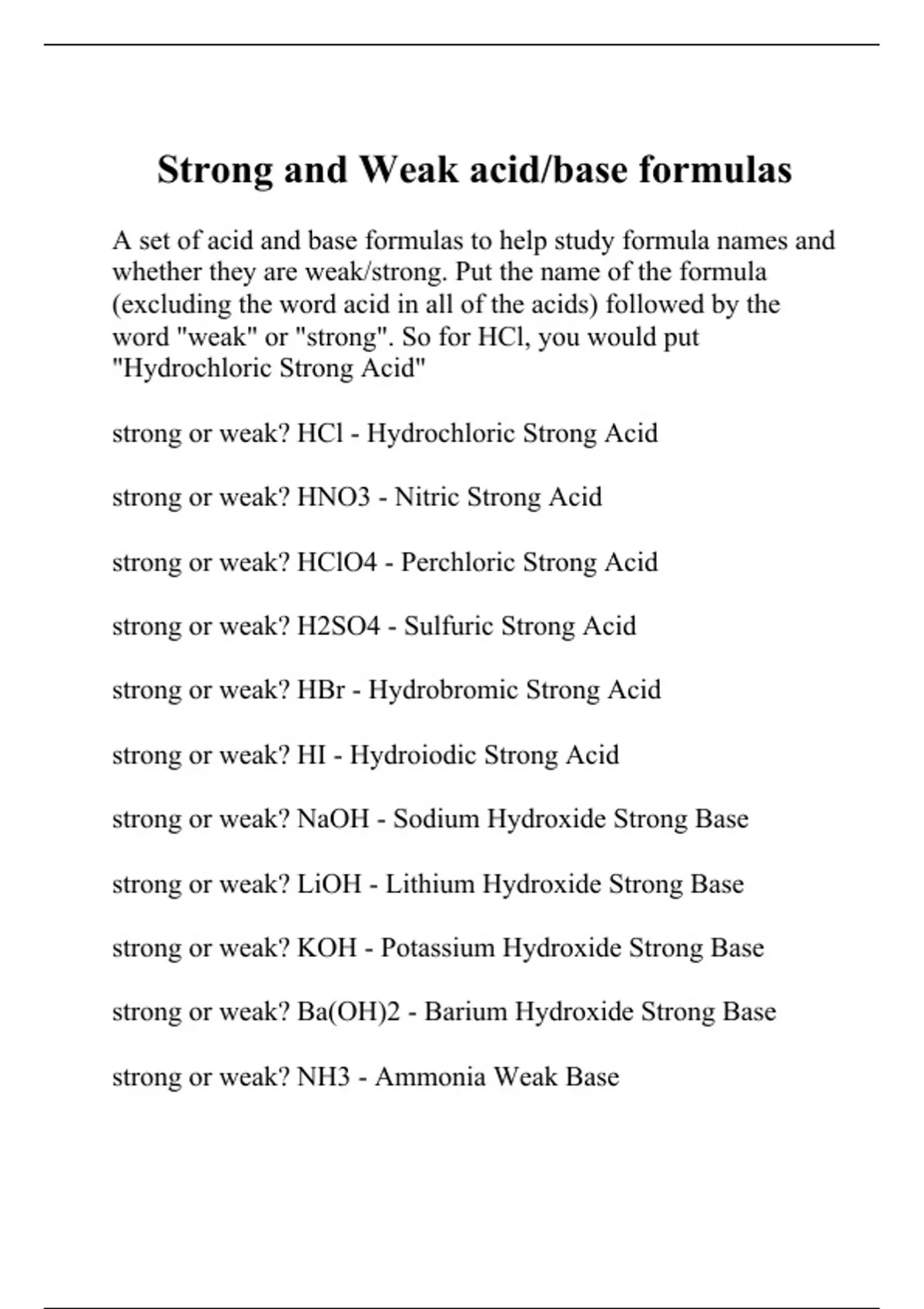 Strong and Weak acid/base formulas

A set of acid and base formulas to help study formula names and whether they are weak/strong. Put the name of the formula (excluding the word acid in all of the acids) followed by the word "weak" or "strong". So for HCl, you would put "Hydrochloric Strong Acid"

strong or weak? HCl - Hydrochloric Strong Acid

strong or weak? HNO3 - Nitric Strong Acid

strong or weak? HClO4 - Perchloric Strong Acid

strong or weak? H2SO4 - Sulfuric Strong Acid

strong or weak? HBr - Hydrobromic Strong Acid

strong or weak? HI - Hydroiodic Strong Acid

strong or weak? NaOH - Sodium Hydroxide Strong Base

strong or weak? LiOH - Lithium Hydroxide Strong Base

strong or weak? KOH - Potassium Hydroxide Strong Base

strong or weak? Ba(OH)2 - Barium Hydroxide Strong Base

strong or weak? NH3 - Ammonia Weak Base